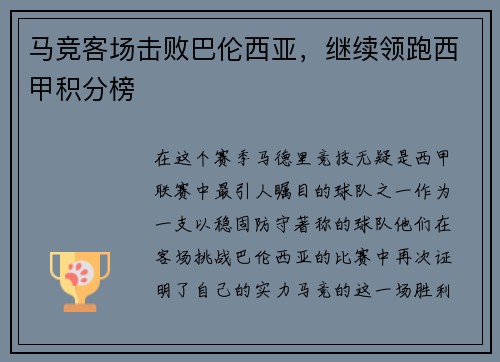 马竞客场击败巴伦西亚，继续领跑西甲积分榜

在这个赛季马德里竞技无疑是西甲联赛中最引人瞩目的球队之一作为一支以稳固防守著称的球队他们在客场挑战巴伦西亚的比赛中再次证明了自己的实力马竞的这一场胜利